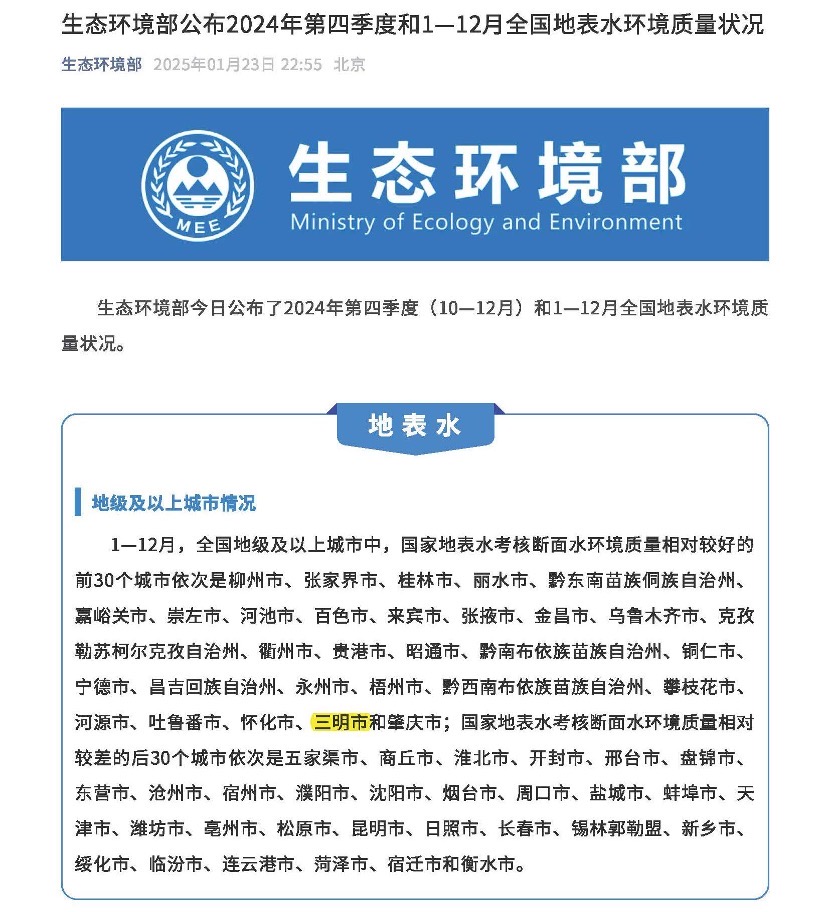 生态环境部公布2024年第四季度和1—12月全国地表水环境质量状况

生态环境部 2025年01月23日 22:55 北京

MEE

生态环境部
Ministry of Ecology and Environment

生态环境部今日公布了2024年第四季度（10—12月）和1—12月全国地表水环境质量状况。

地表水

地级及以上城市情况

1—12月，全国地级及以上城市中，国家地表水考核断面水环境质量相对较好的前30个城市依次是柳州市、张家界市、桂林市、丽水市、黔东南苗族侗族自治州、嘉峪关市、崇左市、河池市、百色市、来宾市、张掖市、金昌市、乌鲁木齐市、克孜勒苏柯尔克孜自治州、衢州市、贵港市、昭通市、黔南布依族苗族自治州、铜仁市、宁德市、昌吉回族自治州、永州市、梧州市、黔西南布依族苗族自治州、攀枝花市、河源市、吐鲁番市、怀化市、三明市和肇庆市；国家地表水考核断面水环境质量相对较差的后30个城市依次是五家渠市、商丘市、淮北市、开封市、邢台市、盘锦市、东营市、沧州市、宿州市、濮阳市、沈阳市、烟台市、周口市、盐城市、蚌埠市、天津市、潍坊市、亳州市、松原市、昆明市、日照市、长春市、锡林郭勒盟、新乡市、绥化市、临汾市、连云港市、菏泽市、宿迁市和衡水市。